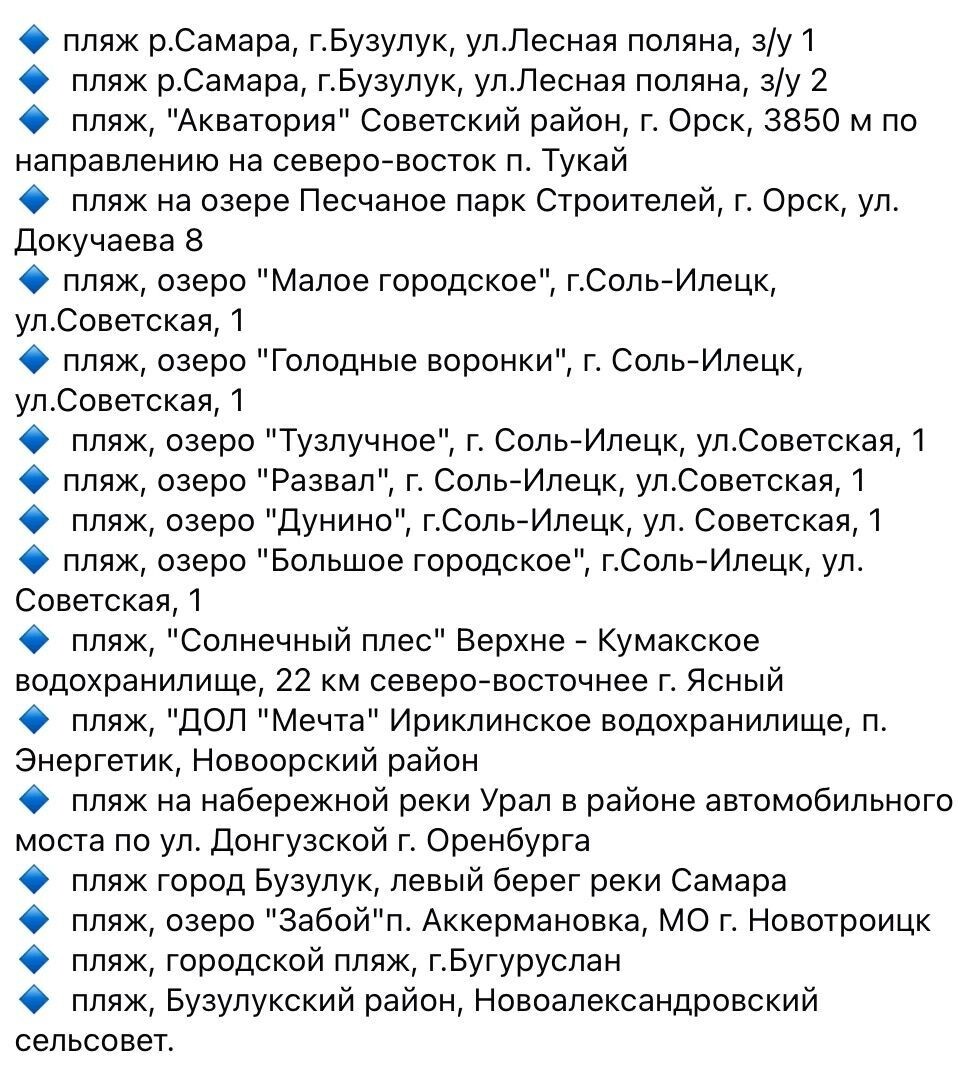 🔹 пляж р.Самара, г.Бузулук, ул.Лесная поляна, з/у 1
🔹 пляж р.Самара, г.Бузулук, ул.Лесная поляна, з/у 2
🔹 пляж, "Акватория" Советский район, г. Орск, 3850 м по направлению на северо-восток п. Тукай
🔹 пляж на озере Песчаное парк Строителей, г. Орск, ул. Докучаева 8
🔹 пляж, озеро "Малое городское", г.Соль-Илецк, ул.Советская, 1
🔹 пляж, озеро "Голодные воронки", г. Соль-Илецк, ул.Советская, 1
🔹 пляж, озеро "Тузлучное", г. Соль-Илецк, ул.Советская, 1
🔹 пляж, озеро "Развал", г. Соль-Илецк, ул.Советская, 1
🔹 пляж, озеро "Дунино", г.Соль-Илецк, ул. Советская, 1
🔹 пляж, озеро "Большое городское", г.Соль-Илецк, ул. Советская, 1
🔹 пляж, "Солнечный плес" Верхне - Кумакское водохранилище, 22 км северо-восточнее г. Ясный
🔹 пляж, "ДОЛ "Мечта" Ириклинское водохранилище, п. Энергетик, Новоорский район
🔹 пляж на набережной реки Урал в районе автомобильного моста по ул. Донгузской г. Оренбурга
🔹 пляж город Бузулук, левый берег реки Самара
🔹 пляж, озеро "Забой"п. Аккермановка, МО г. Новотроицк
🔹 пляж, городской пляж, г.Бугуруслан
🔹 пляж, Бузулукский район, Новоалександровский сельсовет.